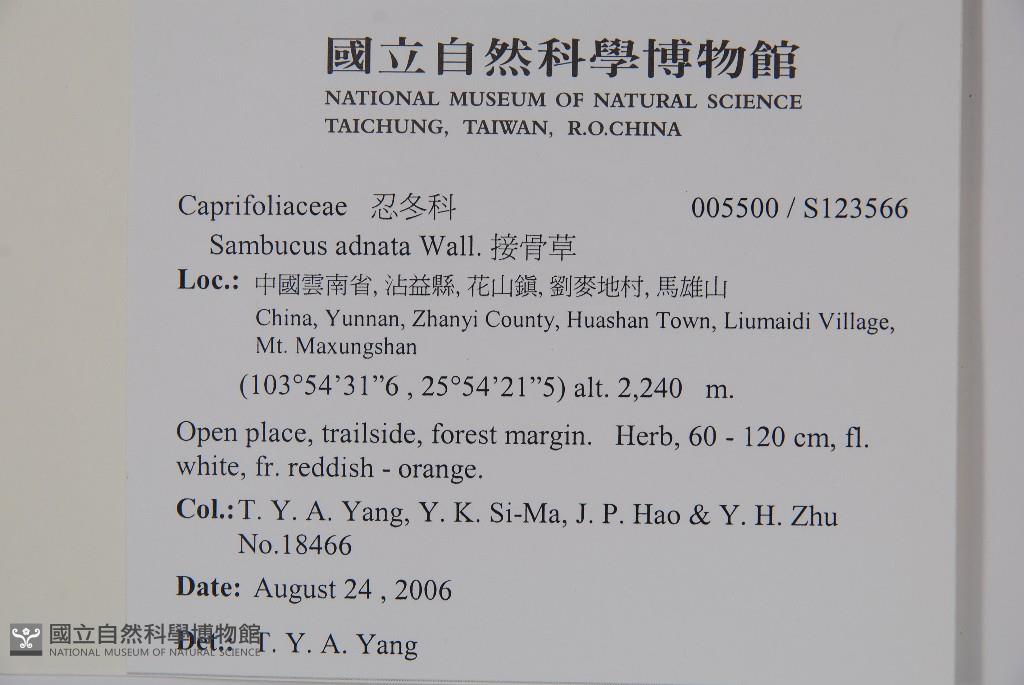 國立自然科學博物館
NATIONAL MUSEUM OF NATURAL SCIENCE
TAICHUNG, TAIWAN, R.O.CHINA

Caprifoliaceae 忍冬科 005500 / S123566

Sambucus adnata Wall. 接骨草

Loc.: 中國雲南省, 沾益縣, 花山鎮, 劉麥地村, 馬雄山
China, Yunnan, Zhanyi County, Huashan Town, Liumaidi Village, Mt. Maxungshan

(103°54'31"6 , 25°54'21"5) alt. 2,240 m.

Open place, trailside, forest margin. Herb, 60 - 120 cm, fl. white, fr. reddish - orange.

Col.: T. Y. A. Yang, Y. K. Si-Ma, J. P. Hao & Y. H. Zhu No.18466

Date: August 24 , 2006

Det.: T. Y. A. Yang

國立自然科學博物館
NATIONAL MUSEUM OF NATURAL SCIENCE